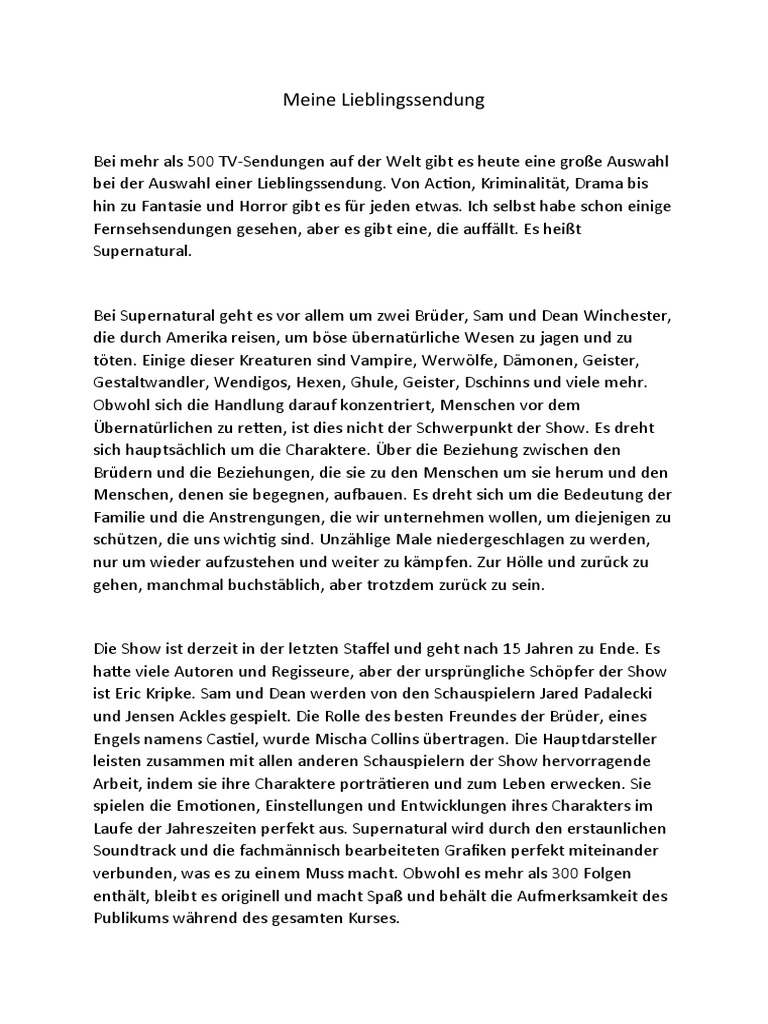 Meine Lieblingssendung

Bei mehr als 500 TV-Sendungen auf der Welt gibt es heute eine große Auswahl bei der Auswahl einer Lieblingssendung. Von Action, Kriminalität, Drama bis hin zu Fantasie und Horror gibt es für jeden etwas. Ich selbst habe schon einige Fernsehsendungen gesehen, aber es gibt eine, die auffällt. Es heißt Supernatural.

Bei Supernatural geht es vor allem um zwei Brüder, Sam und Dean Winchester, die durch Amerika reisen, um böse übernatürliche Wesen zu jagen und zu töten. Einige dieser Kreaturen sind Vampire, Werwölfe, Dämonen, Geister, Gestaltwandler, Wendigos, Hexen, Ghule, Geister, Dschinns und viele mehr. Obwohl sich die Handlung darauf konzentriert, Menschen vor dem Übernatürlichen zu retten, ist dies nicht der Schwerpunkt der Show. Es dreht sich hauptsächlich um die Charaktere. Über die Beziehung zwischen den Brüdern und die Beziehungen, die sie zu den Menschen um sie herum und den Menschen, denen sie begegnen, aufbauen. Es dreht sich um die Bedeutung der Familie und die Anstrengungen, die wir unternehmen wollen, um diejenigen zu schützen, die uns wichtig sind. Unzählige Male niedergeschlagen zu werden, nur um wieder aufzustehen und weiter zu kämpfen. Zur Hölle und zurück zu gehen, manchmal buchstäblich, aber trotzdem zurück zu sein.

Die Show ist derzeit in der letzten Staffel und geht nach 15 Jahren zu Ende. Es hatte viele Autoren und Regisseure, aber der ursprüngliche Schöpfer der Show ist Eric Kripke. Sam und Dean werden von den Schauspielern Jared Padalecki und Jensen Ackles gespielt. Die Rolle des besten Freundes der Brüder, eines Engels namens Castiel, wurde Mischa Collins übertragen. Die Hauptdarsteller leisten zusammen mit allen anderen Schauspielern der Show hervorragende Arbeit, indem sie ihre Charaktere porträtieren und zum Leben erwecken. Sie spielen die Emotionen, Einstellungen und Entwicklungen ihres Charakters im Laufe der Jahreszeiten perfekt aus. Supernatural wird durch den erstaunlichen Soundtrack und die fachmännisch bearbeiteten Grafiken perfekt miteinander verbunden, was es zu einem Muss macht. Obwohl es mehr als 300 Folgen enthält, bleibt es originell und macht Spaß und behält die Aufmerksamkeit des Publikums während des gesamten Kurses.